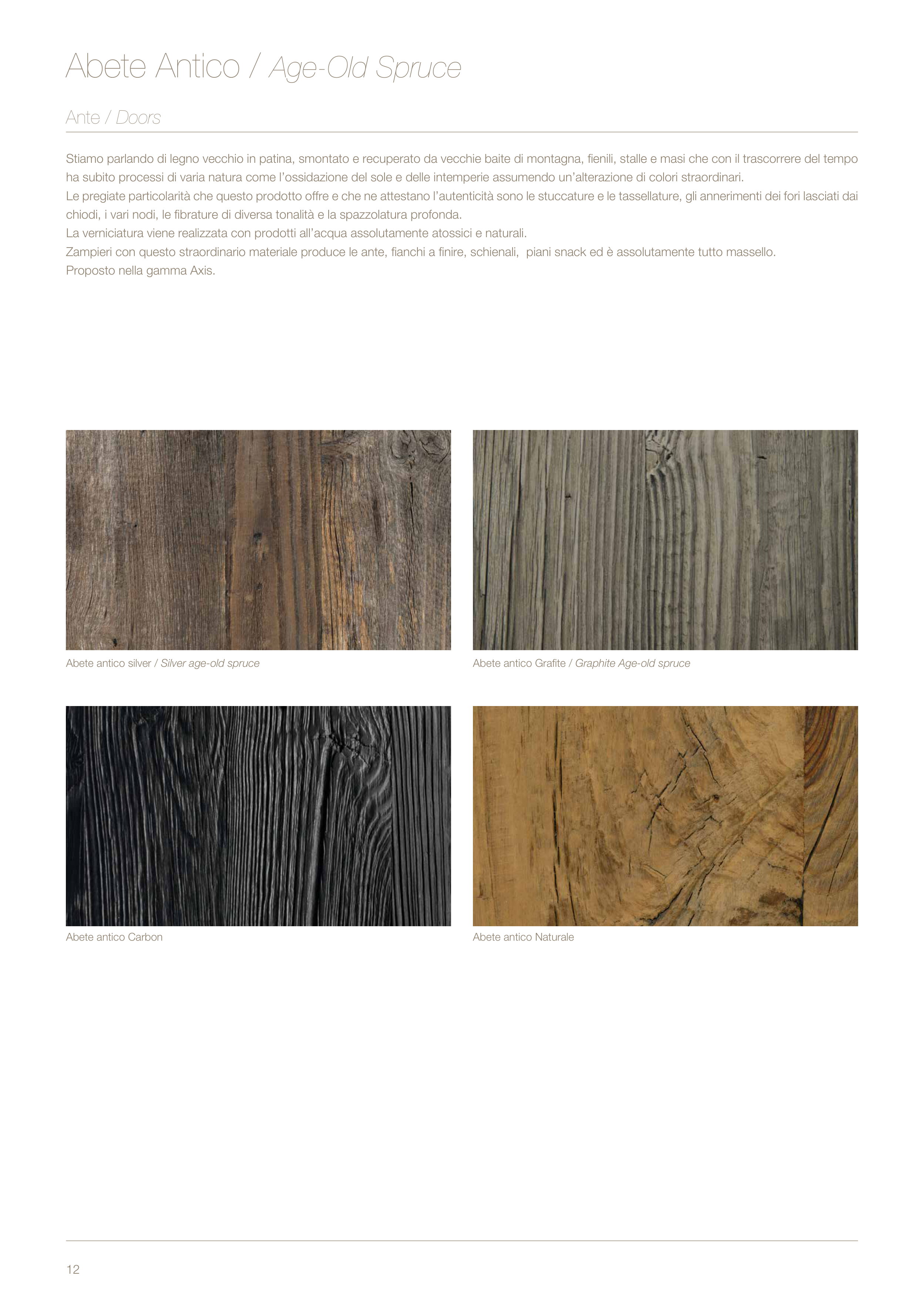 Abete Antico / Age-Old Spruce

Ante / Doors

Stiamo parlando di legno vecchio in patina, smontato e recuperato da vecchie baite di montagna, fienili, stalle e masi che con il trascorrere del tempo ha subito processi di varia natura come l'ossidazione del sole e delle intemperie assumendo un'alterazione di colori straordinari.
Le pregiate particolarità che questo prodotto offre e che ne attestano l'autenticità sono le stuccature e le tassellature, gli annerimenti dei fori lasciati dai chiodi, i vari nodi, le fibrature di diversa tonalità e la spazzolatura profonda.
La verniciatura viene realizzata con prodotti all'acqua assolutamente atossici e naturali.
Zampieri con questo straordinario materiale produce le ante, fianchi a finire, schienali, piani snack ed è assolutamente tutto massello.
Proposto nella gamma Axis.

Abete antico silver / Silver age-old spruce

Abete antico Grafite / Graphite Age-old spruce

Abete antico Carbon

Abete antico Naturale

12